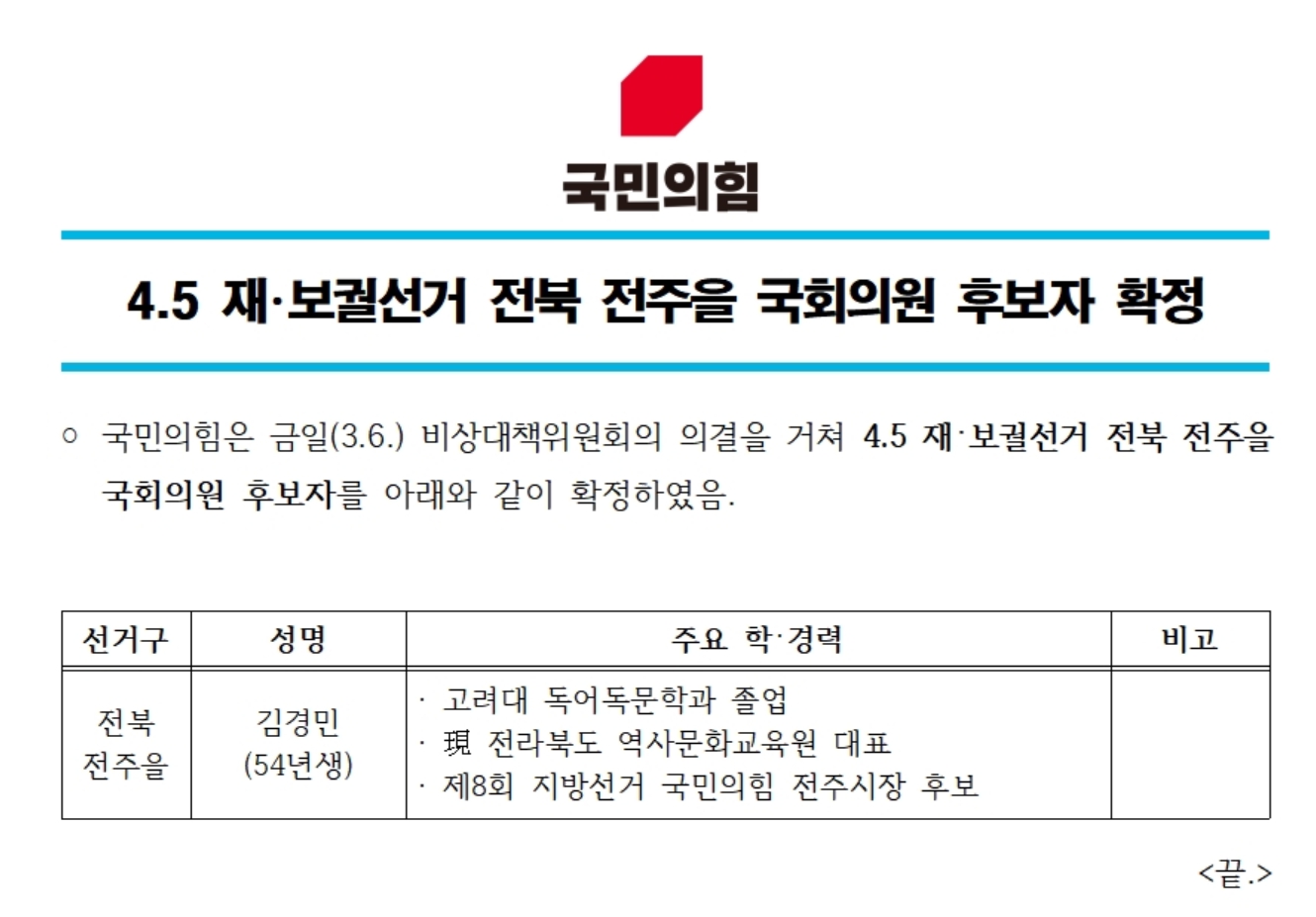 국민의힘

4.5 재·보궐선거 전북 전주을 국회의원 후보자 확정

○ 국민의힘은 금일(3.6.) 비상대책위원회의 의결을 거쳐 4.5 재·보궐선거 전북 전주을 국회의원 후보자를 아래와 같이 확정하였음.

| 선거구 | 성명 | 주요 학·경력 | 비고 |
|---|---|---|---|
| 전북 전주을 | 김경민 (54년생) | · 고려대 독어독문학과 졸업 · 現 전라북도 역사문화교육원 대표 · 제8회 지방선거 국민의힘 전주시장 후보 | |

<끝.>